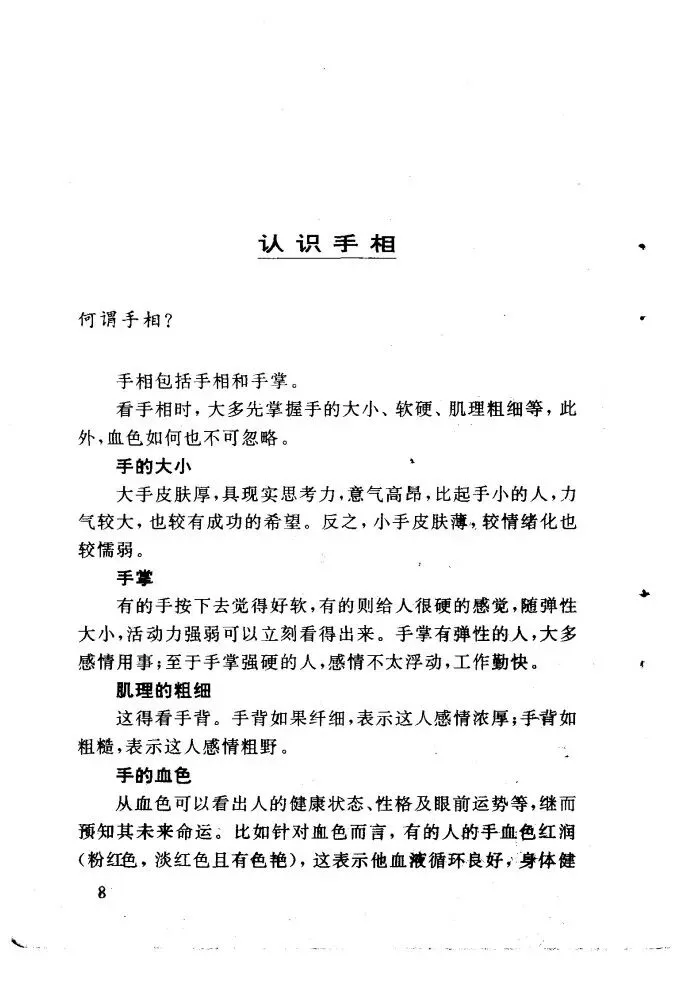 认识手相

何谓手相？

手相包括手相和手掌。

看手相时，大多先掌握手的大小、软硬、肌理粗细等，此外，血色如何也不可忽略。

手的大小

大手皮肤厚，具现实思考力，意气高昂，比起手小的人，力气较大，也较有成功的希望。反之，小手皮肤薄，较情绪化也较懦弱。

手掌

有的手按下去觉得好软，有的则给人很硬的感觉，随弹性大小，活动力强弱可以立刻看得出来。手掌有弹性的人，大多感情用事；至于手掌强硬的人，感情不太浮动，工作勤快。

肌理的粗细

这得看手背。手背如果纤细，表示这人感情浓厚；手背如粗糙，表示这人感情粗野。

手的血色

从血色可以看出人的健康状态、性格及眼前运势等，继而预知其未来命运。比如针对血色而言，有的人的手血色红润（粉红色，淡红色且有色艳），这表示他血液循环良好，身体健

8